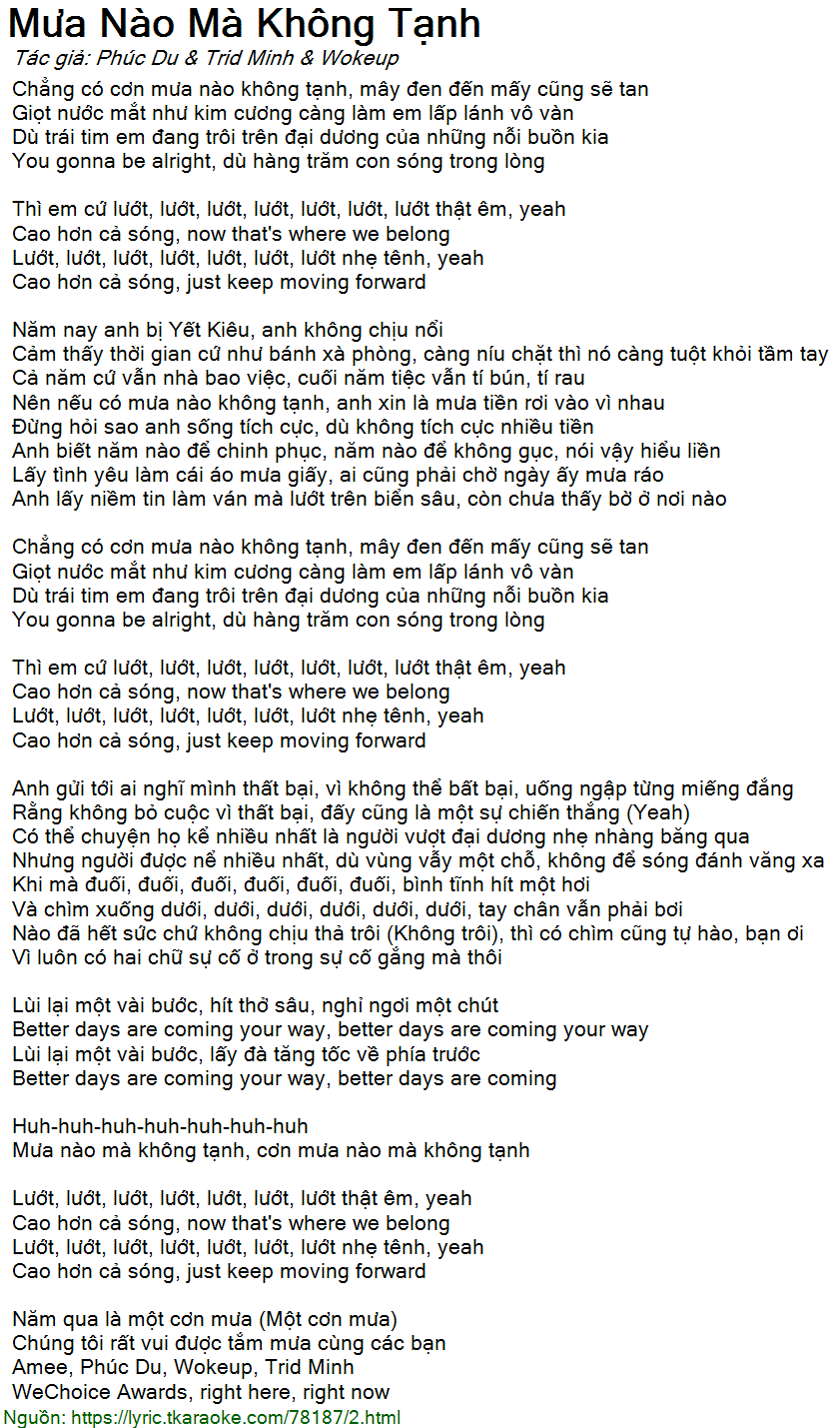 Mưa Nào Mà Không Tạnh
Tác giả: Phúc Du & Trid Minh & Wokeup
Chẳng có cơn mưa nào không tạnh, mây đen đến mấy cũng sẽ tan
Giọt nước mắt như kim cương càng làm em lấp lánh vô vàn
Dù trái tim em đang trôi trên đại dương của những nỗi buồn kia
You gonna be alright, dù hàng trăm con sóng trong lòng

Thì em cứ lướt, lướt, lướt, lướt, lướt, lướt, lướt thật êm, yeah
Cao hơn cả sóng, now that's where we belong
Lướt, lướt, lướt, lướt, lướt, lướt, lướt nhẹ tênh, yeah
Cao hơn cả sóng, just keep moving forward

Năm nay anh bị Yết Kiêu, anh không chịu nổi
Cảm thấy thời gian cứ như bánh xà phòng, càng níu chặt thì nó càng tuột khỏi tầm tay
Cả năm cứ vẫn nhà bao việc, cuối năm tiệc vẫn tí bún, tí rau
Nên nếu có mưa nào không tạnh, anh xin là mưa tiền rơi vào vì nhau
Đừng hỏi sao anh sống tích cực, dù không tích cực nhiều tiền
Anh biết năm nào để chinh phục, năm nào để không gục, nói vậy hiểu liền
Lấy tình yêu làm cái áo mưa giấy, ai cũng phải chờ ngày ấy mưa ráo
Anh lấy niềm tin làm ván mà lướt trên biển sâu, còn chưa thấy bờ ở nơi nào

Chẳng có cơn mưa nào không tạnh, mây đen đến mấy cũng sẽ tan
Giọt nước mắt như kim cương càng làm em lấp lánh vô vàn
Dù trái tim em đang trôi trên đại dương của những nỗi buồn kia
You gonna be alright, dù hàng trăm con sóng trong lòng

Thì em cứ lướt, lướt, lướt, lướt, lướt, lướt, lướt thật êm, yeah
Cao hơn cả sóng, now that's where we belong
Lướt, lướt, lướt, lướt, lướt, lướt, lướt nhẹ tênh, yeah
Cao hơn cả sóng, just keep moving forward

Anh gửi tới ai nghĩ mình thất bại, vì không thể bất bại, uống ngập từng miếng đắng
Rằng không bỏ cuộc vì thất bại, đấy cũng là một sự chiến thắng (Yeah)
Có thể chuyện họ kể nhiều nhất là người vượt đại dương nhẹ nhàng băng qua
Nhưng người được nể nhiều nhất, dù vùng vẫy một chỗ, không để sóng đánh văng xa
Khi mà đuối, đuối, đuối, đuối, đuối, đuối, bình tĩnh hít một hơi
Và chìm xuống dưới, dưới, dưới, dưới, dưới, dưới, tay chân vẫn phải bơi
Nào đã hết sức chứ không chịu thả trôi (Không trôi), thì có chìm cũng tự hào, bạn ơi
Vì luôn có hai chữ sự cố ở trong sự cố gắng mà thôi

Lùi lại một vài bước, hít thở sâu, nghỉ ngơi một chút
Better days are coming your way, better days are coming your way
Lùi lại một vài bước, lấy đà tăng tốc về phía trước
Better days are coming your way, better days are coming

Huh-huh-huh-huh-huh-huh-huh
Mưa nào mà không tạnh, cơn mưa nào mà không tạnh

Lướt, lướt, lướt, lướt, lướt, lướt, lướt thật êm, yeah
Cao hơn cả sóng, now that's where we belong
Lướt, lướt, lướt, lướt, lướt, lướt, lướt nhẹ tênh, yeah
Cao hơn cả sóng, just keep moving forward

Năm qua là một cơn mưa (Một cơn mưa)
Chúng tôi rất vui được tắm mưa cùng các bạn
Amee, Phúc Du, Wokeup, Trid Minh
WeChoice Awards, right here, right now
Nguồn: https://lyric.tkaraoke.com/78187/2.html